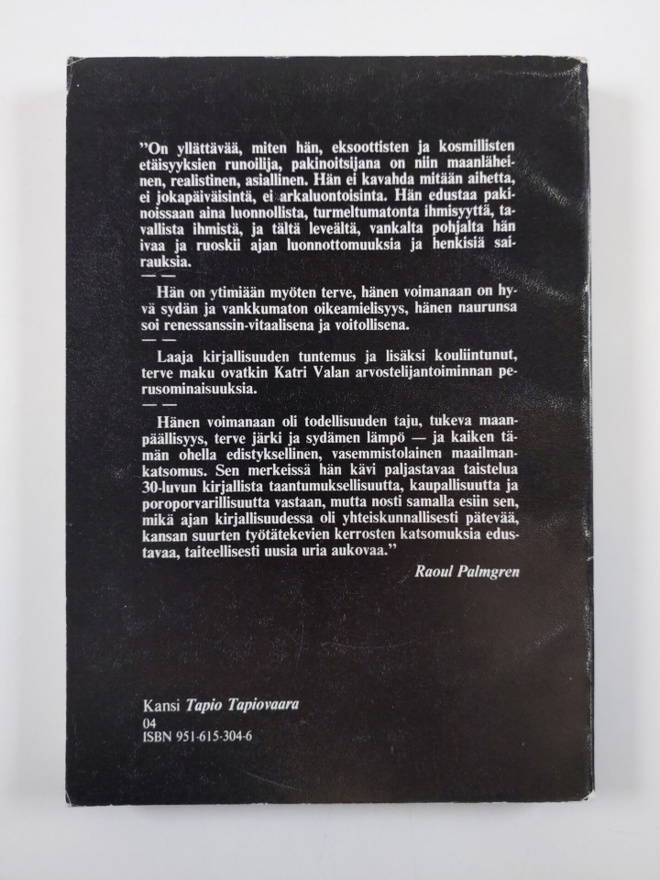 "On yllättävää, miten hän, eksoottisten ja kosmillisten etäisyyksien runoilija, pakinoitsijana on niin maanläheinen, realistinen, asiallinen. Hän ei kavahda mitään aihetta, ei jokapäiväisintä, ei arkaluontoisinta. Hän edustaa pakinoissaan aina luonnollista, turmeltumatonta ihmisyyttä, tavallista ihmistä, ja tältä leveältä, vankalta pohjalta hän ivaa ja ruoskii ajan luonnottomuuksia ja henkisiä sairauksia.

— —

Hän on ytimiään myöten terve, hänen voimanaan on hyvä sydän ja vankkumaton oikeamielisyys, hänen naurunsa soi renessanssin-vitaalisena ja voitollisena.

— —

Laaja kirjallisuuden tuntemus ja lisäksi kouliintunut, terve maku ovatkin Katri Valan arvostelijantoiminnan perusominaisuuksia.

— —

Hänen voimanaan oli todellisuuden taju, tukeva maanpäällisyys, terve järki ja sydämen lämpö — ja kaiken tämän ohella edistyksellinen, vasemmistolainen maailmankatsomus. Sen merkeissä hän kävi paljastavaa taistelua 30-luvun kirjallista taantumuksellisuutta, kaupallisuutta ja poroporvarillisuutta vastaan, mutta nosti samalla esiin sen, mikä ajan kirjallisuudessa oli yhteiskunnallisesti pätevää, kansan suurten työtätekevien kerrosten katsomuksia edustavaa, taiteellisesti uusia uria aukovaa."

Raoul Palmgren

Kansi Tapio Tapiovaara
04
ISBN 951-615-304-6